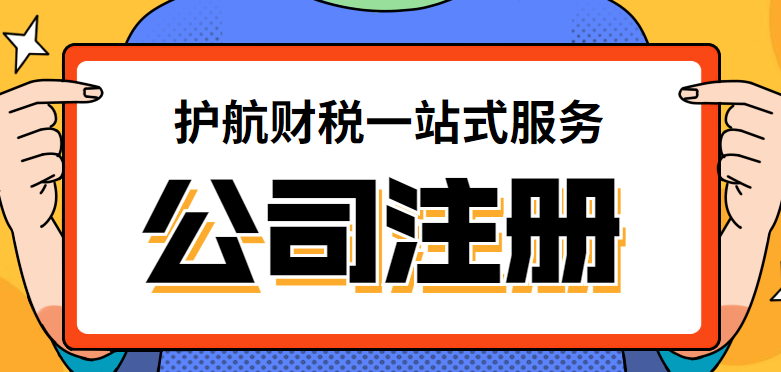 护航财税一站式服务

公司注册